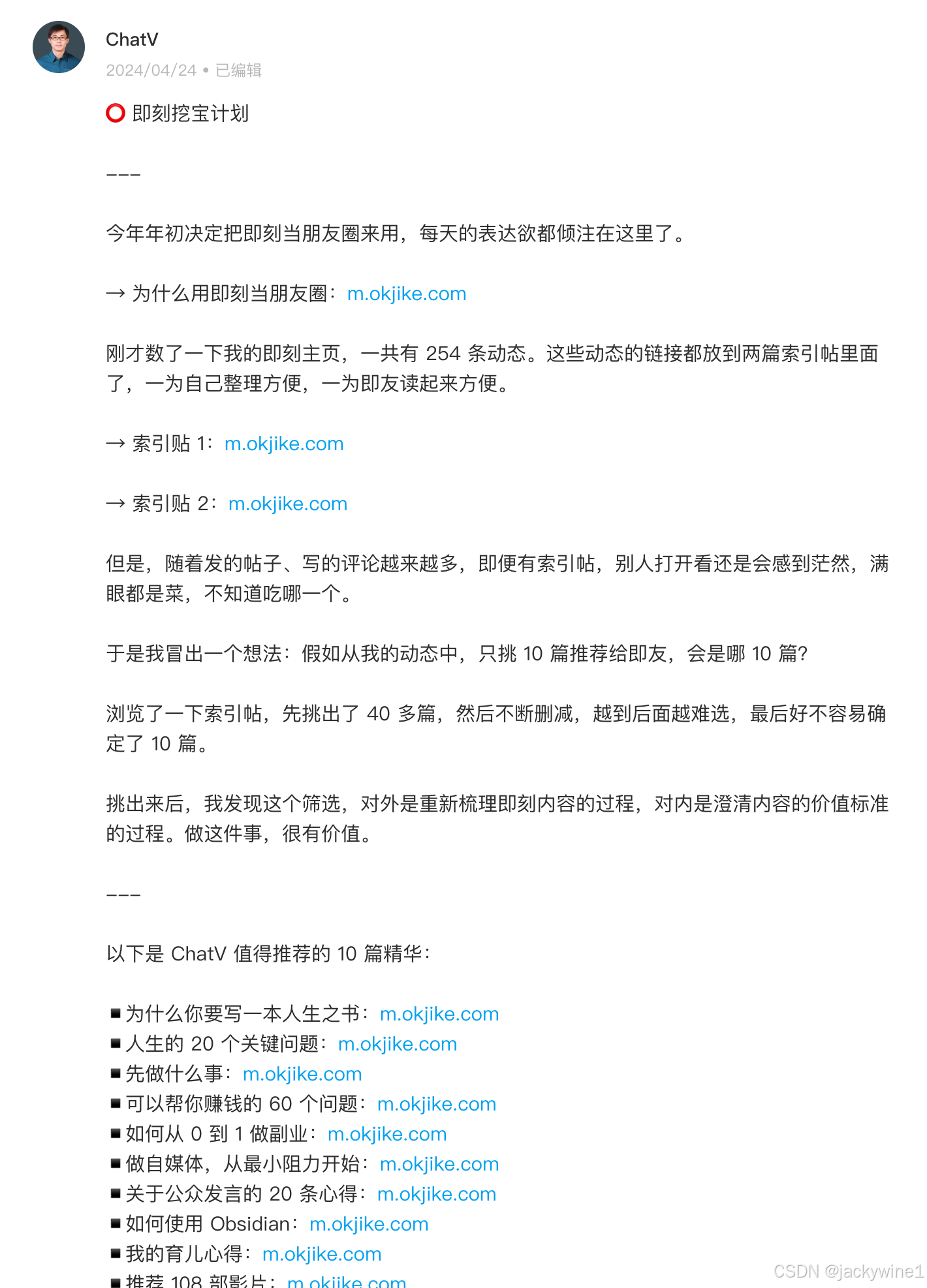 ChatV
2024/04/24 • 已编辑

⭕ 即刻挖宝计划

---

今年年初决定把即刻当朋友圈来用，每天的表达欲都倾注在这里了。

→ 为什么用即刻当朋友圈：m.okjike.com

刚才数了一下我的即刻主页，一共有 254 条动态。这些动态的链接都放到两篇索引帖里面了，一为自己整理方便，一为即友读起来方便。

→ 索引贴 1：m.okjike.com

→ 索引贴 2：m.okjike.com

但是，随着发的帖子、写的评论越来越多，即便有索引帖，别人打开看还是会感到茫然，满眼都是菜，不知道吃哪一个。

于是我冒出一个想法：假如从我的动态中，只挑 10 篇推荐给即友，会是哪 10 篇？

浏览了一下索引帖，先挑出了 40 多篇，然后不断删减，越到后面越难选，最后好不容易确定了 10 篇。

挑出来后，我发现这个筛选，对外是重新梳理即刻内容的过程，对内是澄清内容的价值标准的过程。做这件事，很有价值。

---

以下是 ChatV 值得推荐的 10 篇精华：

▪ 为什么你要写一本人生之书：m.okjike.com
▪ 人生的 20 个关键问题：m.okjike.com
▪ 先做什么事：m.okjike.com
▪ 可以帮你赚钱的 60 个问题：m.okjike.com
▪ 如何从 0 到 1 做副业：m.okjike.com
▪ 做自媒体，从最小阻力开始：m.okjike.com
▪ 关于公众发言的 20 条心得：m.okjike.com
▪ 如何使用 Obsidian：m.okjike.com
▪ 我的育儿心得：m.okjike.com
▪ 推荐 108 部影片：m.okjike.com

CSDN @jackywine1